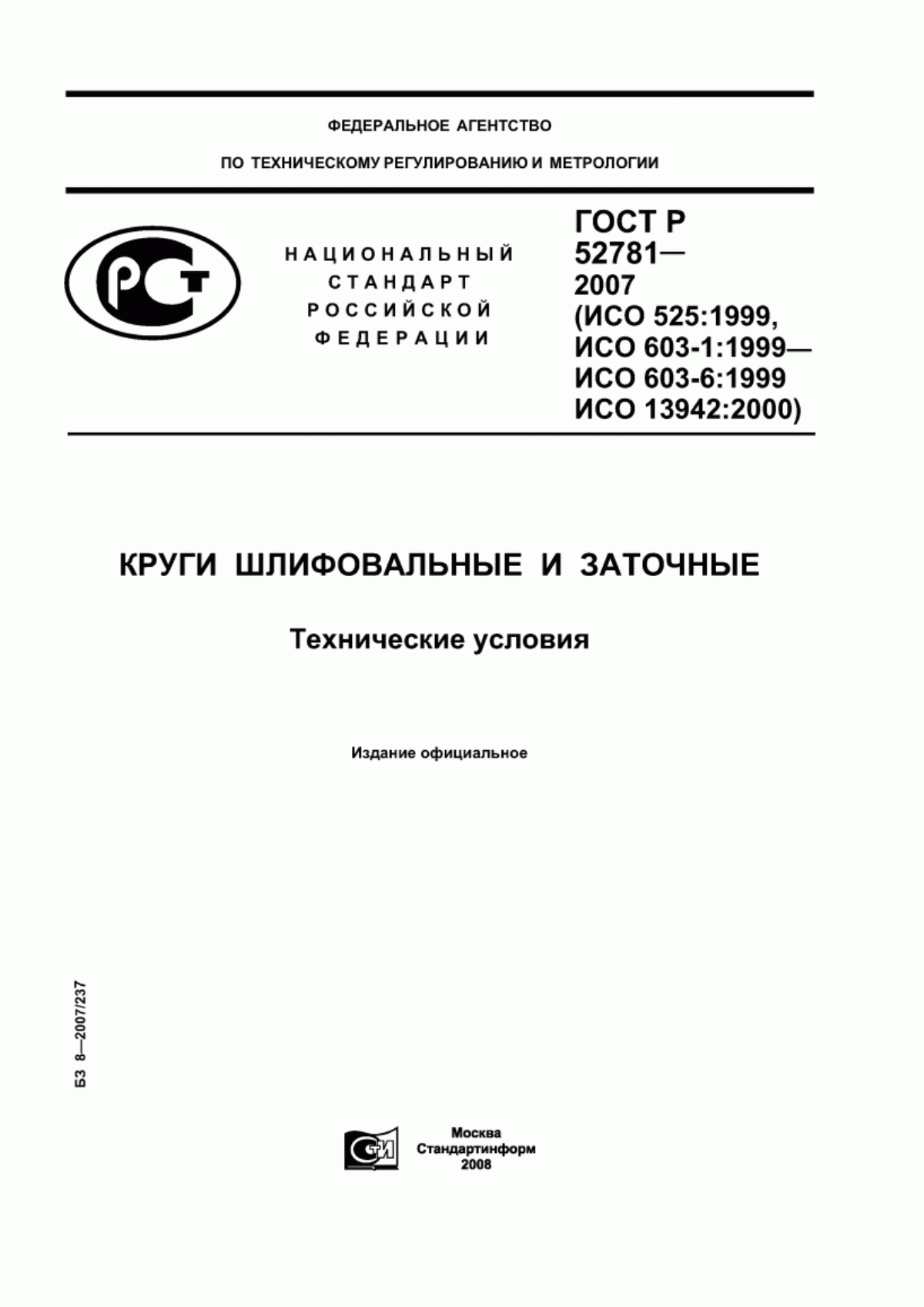 ФЕДЕРАЛЬНОЕ АГЕНТСТВО

ПО ТЕХНИЧЕСКОМУ РЕГУЛИРОВАНИЮ И МЕТРОЛОГИИ

РСТ

НАЦИОНАЛЬНЫЙ СТАНДАРТ РОССИЙСКОЙ ФЕДЕРАЦИИ

ГОСТ Р 52781— 2007 (ИСО 525:1999, ИСО 603-1:1999— ИСО 603-6:1999 ИСО 13942:2000)

КРУГИ ШЛИФОВАЛЬНЫЕ И ЗАТОЧНЫЕ

Технические условия

Издание официальное

БЗ 8—2007/237

СТИ

Москва
Стандартинформ
2008